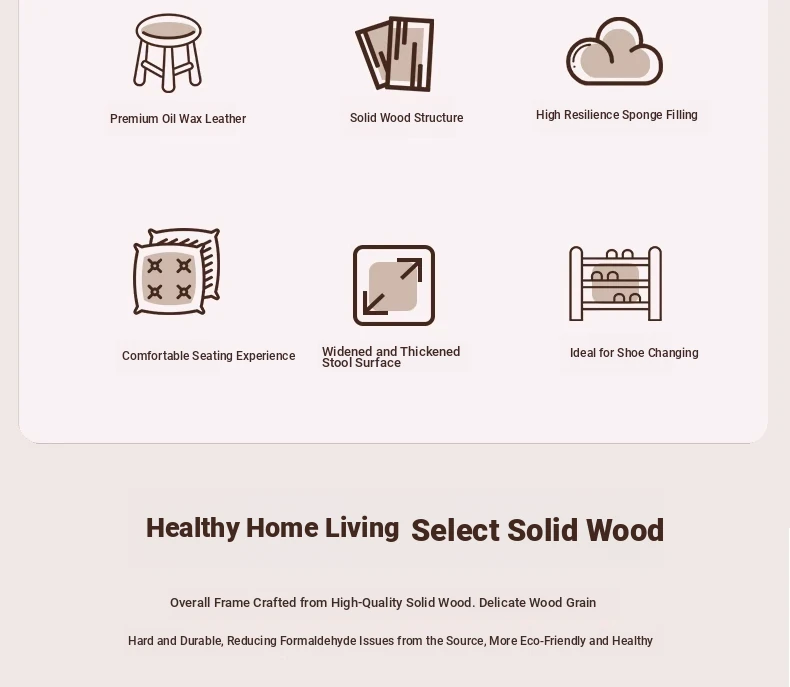 Premium Oil Wax Leather

Solid Wood Structure

High Resilience Sponge Filling

Comfortable Seating Experience

Widened and Thickened Stool Surface

Ideal for Shoe Changing

Healthy Home Living Select Solid Wood

Overall Frame Crafted from High-Quality Solid Wood. Delicate Wood Grain

Hard and Durable, Reducing Formaldehyde Issues from the Source, More Eco-Friendly and Healthy